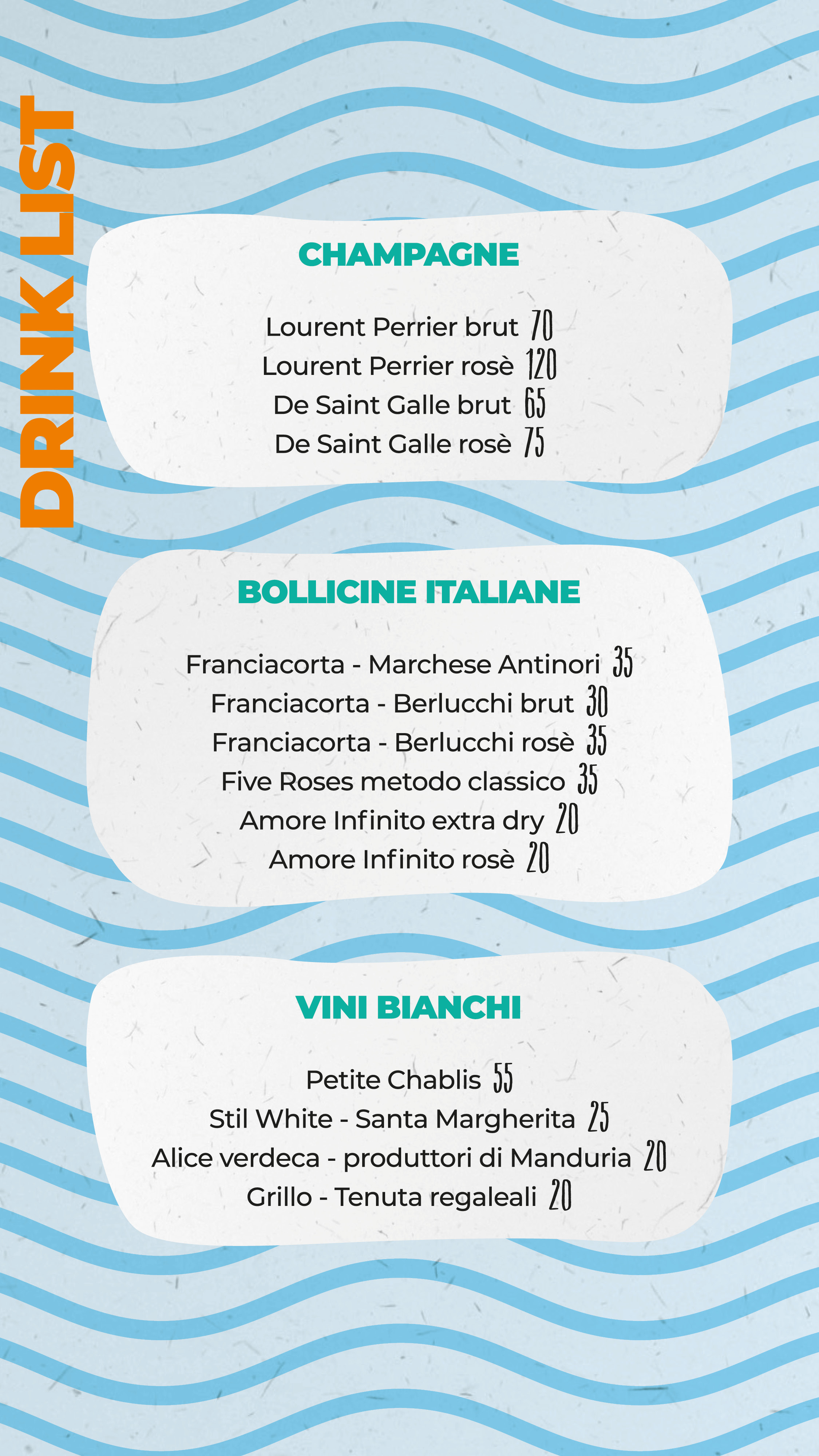 DRINK LIST

CHAMPAGNE

Lourent Perrier brut 70
Lourent Perrier rosè 120
De Saint Galle brut 65
De Saint Galle rosè 75

BOLLICINE ITALIANE

Franciacorta - Marchese Antinori 35
Franciacorta - Berlucchi brut 30
Franciacorta - Berlucchi rosè 35
Five Roses metodo classico 35
Amore Infinito extra dry 20
Amore Infinito rosè 20

VINI BIANCHI

Petite Chablis 55
Stil White - Santa Margherita 25
Alice verdeca - produttori di Manduria 20
Grillo - Tenuta regaleali 20